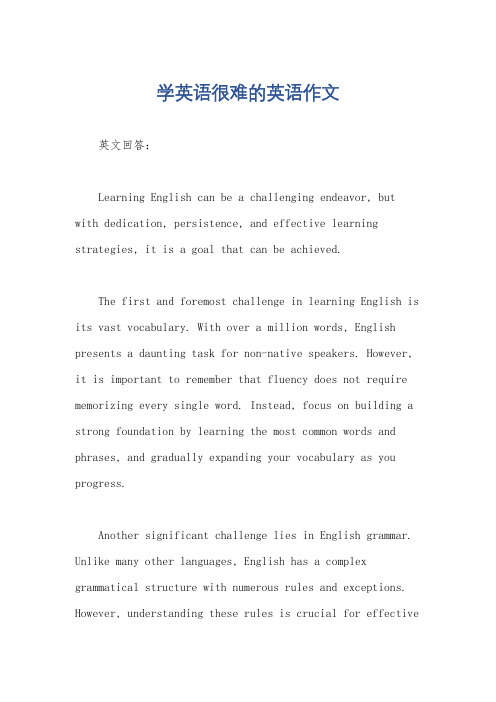 学英语很难的英语作文

英文回答：

Learning English can be a challenging endeavor, but with dedication, persistence, and effective learning strategies, it is a goal that can be achieved.

The first and foremost challenge in learning English is its vast vocabulary. With over a million words, English presents a daunting task for non-native speakers. However, it is important to remember that fluency does not require memorizing every single word. Instead, focus on building a strong foundation by learning the most common words and phrases, and gradually expanding your vocabulary as you progress.

Another significant challenge lies in English grammar. Unlike many other languages, English has a complex grammatical structure with numerous rules and exceptions. However, understanding these rules is crucial for effective